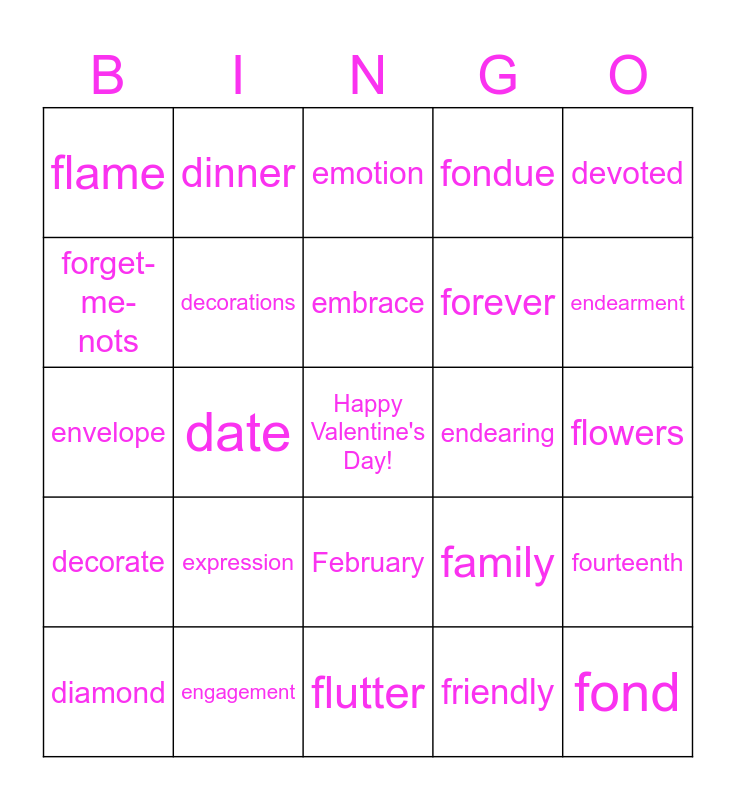 | B | I | N | G | O |
|---|---|---|---|---|
| flame | dinner | emotion | fondue | devoted |
| forget-me-nots | decorations | embrace | forever | endearment |
| envelope | date | Happy Valentine's Day! | endearing | flowers |
| decorate | expression | February | family | fourteenth |
| diamond | engagement | flutter | friendly | fond |